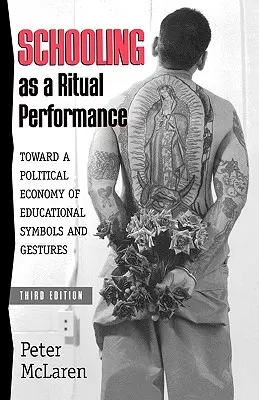 SCHOOLING
as a Ritual
Performance

TOWARD A POLITICAL ECONOMY OF EDUCATIONAL SYMBOLS AND GESTURES

THIRD EDITION

Peter
McLaren